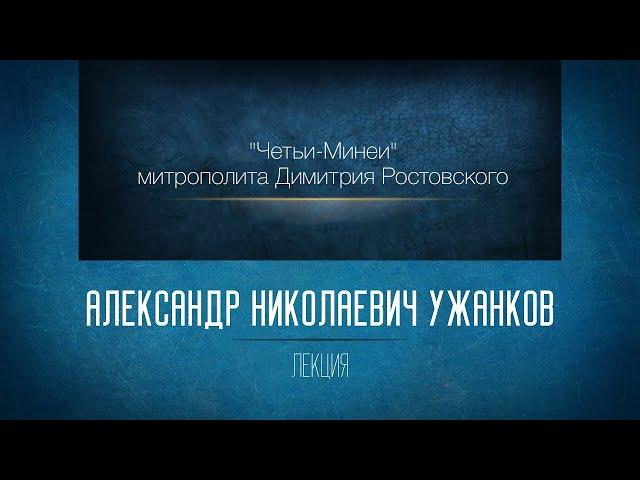 "Четьи-Минеи"
митрополита Димитрия Ростовского

АЛЕКСАНДР НИКОЛАЕВИЧ УЖАНКОВ

ЛЕКЦИЯ